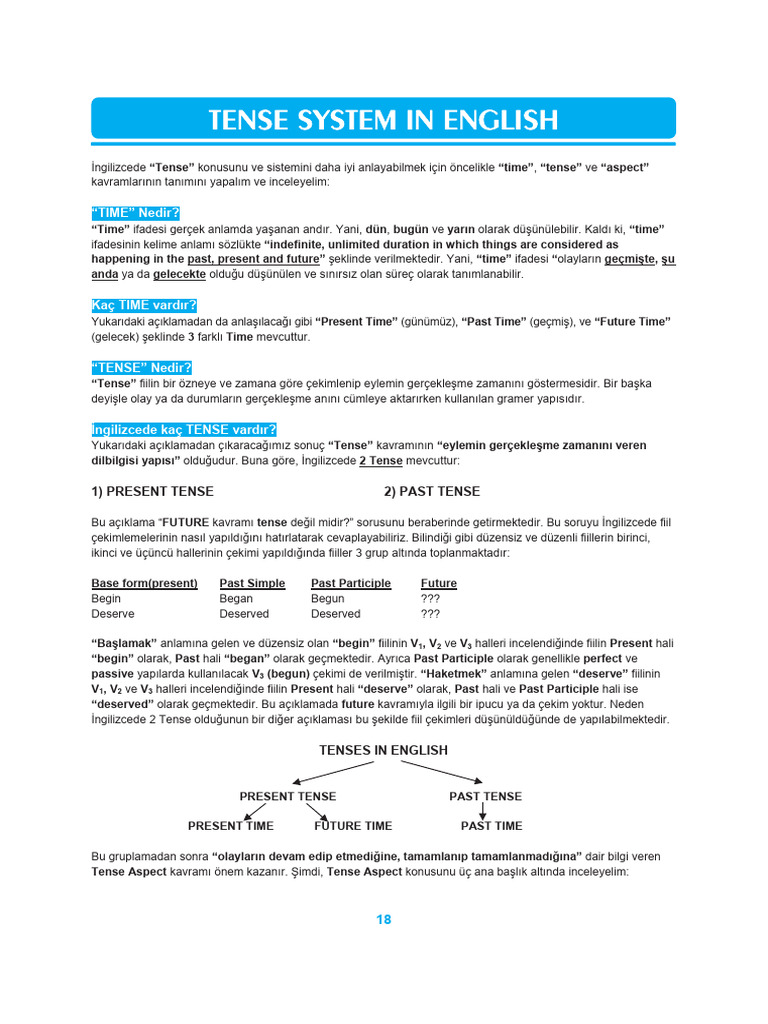 TENSE SYSTEM IN ENGLISH

İngilizcede "Tense" konusunu ve sistemini daha iyi anlayabilmek için öncelikle "time", "tense" ve "aspect" kavramlarının tanımını yapalım ve inceleyelim:

"TIME" Nedir?
"Time" ifadesi gerçek anlamda yaşanan andır. Yani, dün, bugün ve yarın olarak düşünülebilir. Kaldı ki, "time" ifadesinin kelime anlamı sözlükte "indefinite, unlimited duration in which things are considered as happening in the past, present and future" şeklinde verilmektedir. Yani, "time" ifadesi "olayların geçmişte, şu anda ya da gelecekte olduğu düşünülen ve sınırsız olan süreç olarak tanımlanabilir.

Kaç TIME vardır?
Yukarıdaki açıklamadan da anlaşılacağı gibi "Present Time" (günümüz), "Past Time" (geçmiş), ve "Future Time" (gelecek) şeklinde 3 farklı Time mevcuttur.

"TENSE" Nedir?
"Tense" fiilin bir özneye ve zamana göre çekimlenip eylemin gerçekleşme zamanını göstermesidir. Bir başka deyişle olay ya da durumların gerçekleşme anını cümleye aktarırken kullanılan gramer yapısıdır.

İngilizcede kaç TENSE vardır?
Yukarıdaki açıklamadan çıkaracağımız sonuç "Tense" kavramının "eylemin gerçekleşme zamanını veren dilbilgisi yapısı" olduğudur. Buna göre, İngilizcede 2 Tense mevcuttur:

1) PRESENT TENSE

2) PAST TENSE

Bu açıklama "FUTURE kavramı tense değil midir?" sorusunu beraberinde getirmektedir. Bu soruyu İngilizcede fiil çekimlemelerinin nasıl yapıldığını hatırlatarak cevaplayabiliriz. Bilindiği gibi düzensiz ve düzenli fiillerin birinci, ikinci ve üçüncü hallerinin çekimi yapıldığında fiiller 3 grup altında toplanmaktadır:

| Base form(present) | Past Simple | Past Participle | Future |
|---|---|---|---|
| Begin | Began | Begun | ??? |
| Deserve | Deserved | Deserved | ??? |

"Başlamak" anlamına gelen ve düzensiz olan "begin" fiilinin $V_1$, $V_2$ ve $V_3$ halleri incelendiğinde fiilin Present hali "begin" olarak, Past hali "began" olarak geçmektedir. Ayrıca Past Participle olarak genellikle perfect ve passive yapılarda kullanılacak $V_3$ (begun) çekimi de verilmiştir. "Haketmek" anlamına gelen "deserve" fiilinin $V_1$, $V_2$ ve $V_3$ halleri incelendiğinde fiilin Present hali "deserve" olarak, Past hali ve Past Participle hali ise "deserved" olarak geçmektedir. Bu açıklamada future kavramıyla ilgili bir ipucu ya da çekim yoktur. Neden İngilizcede 2 Tense olduğunun bir diğer açıklaması bu şekilde fiil çekimleri düşünüldüğünde de yapılabilmektedir.

TENSES IN ENGLISH
PRESENT TENSE
PAST TENSE
PRESENT TIME
FUTURE TIME
PAST TIME

Bu gruplamadan sonra "olayların devam edip etmediğine, tamamlanıp tamamlanmadığına" dair bilgi veren Tense Aspect kavramı önem kazanır. Şimdi, Tense Aspect konusunu üç ana başlık altında inceleyelim:

18